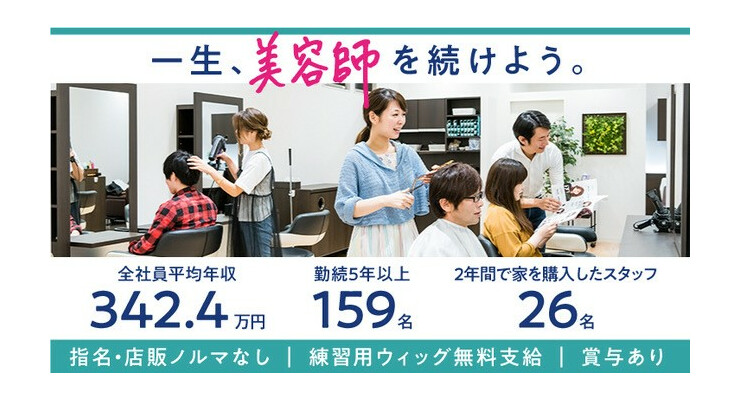 一生、美容師を続けよう。

全社員平均年収
342.4万円

勤続5年以上
159名

2年間で家を購入したスタッフ
26名

指名・店販ノルマなし | 練習用ウィッグ無料支給 | 賞与あり